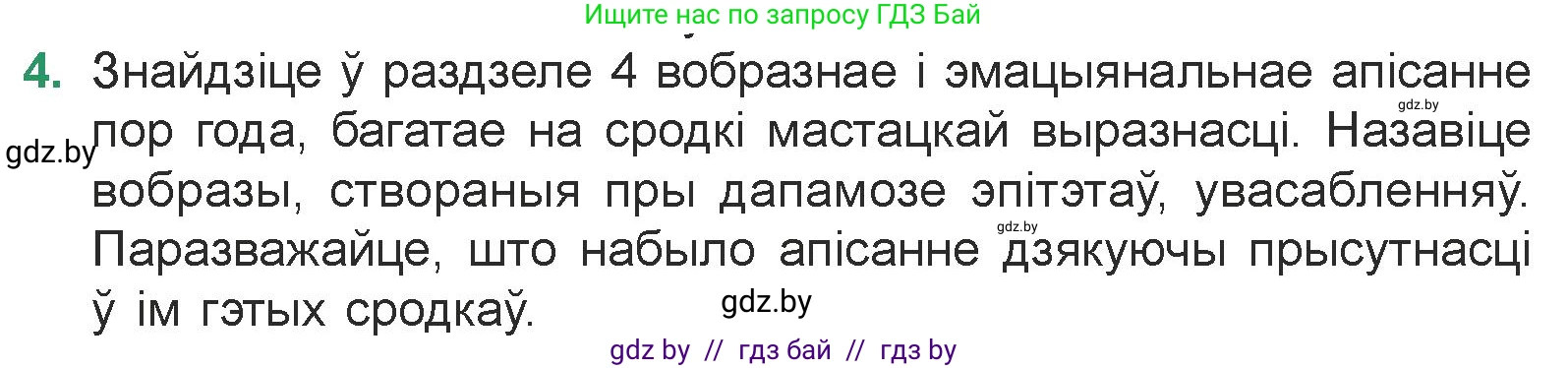 Ищите нас по запросу ГДЗ Бай

4. Знайдзіце ў раздзеле 4 вобразнае і эмацыянальнае апісанне пор года, багатае на сродкі мастацкай выразнасці. Назавіце вобразы, створаныя пры дапамозе эпітэтаў, увасабленняў. Паразважайце, што набыло апісанне дзякуючы прысутнасці ў ім гэтых сродкаў.

gdz.by

gdz.by

gdz.by

gdz.by

gdz by // гдз бай // гдз by